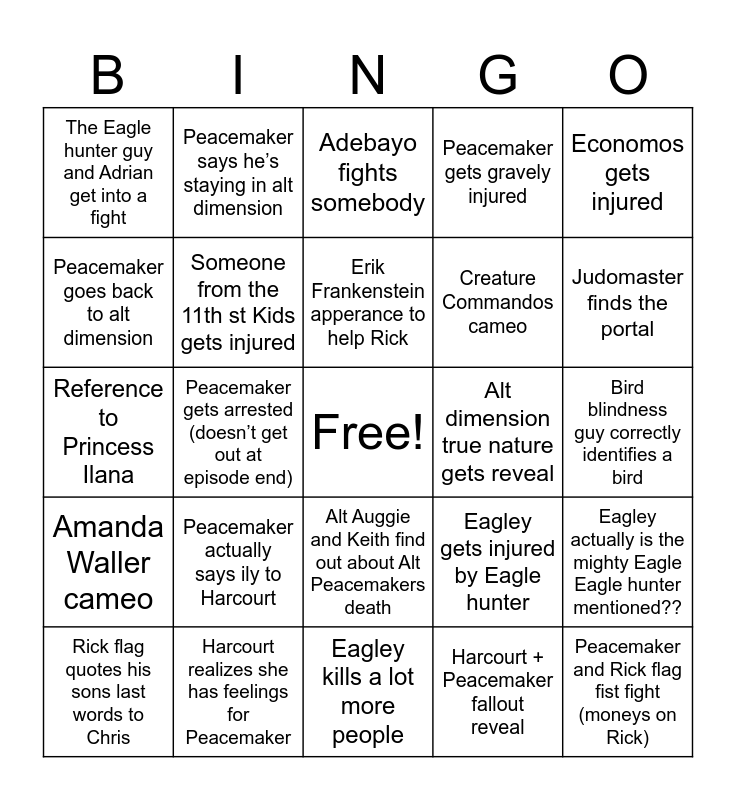 | B | I | N | G | O |
|---|---|---|---|---|
| The Eagle hunter guy and Adrian get into a fight | Peacemaker says he's staying in alt dimension | Adebayo fights somebody | Peacemaker gets gravely injured | Economos gets injured |
| Peacemaker goes back to alt dimension | Someone from the 11th st Kids gets injured | Erik Frankenstein apperance to help Rick | Creature Commandos cameo | Judomaster finds the portal |
| Reference to Princess Ilana | Peacemaker gets arrested (doesn't get out at episode end) | Free! | Alt dimension true nature gets reveal | Bird blindness guy correctly identifies a bird |
| Amanda Waller cameo | Peacemaker actually says ily to Harcourt | Alt Auggie and Keith find out about Alt Peacemakers death | Eagley gets injured by Eagle hunter | Eagley actually is the mighty Eagle Eagle hunter mentioned?? |
| Rick flag quotes his sons last words to Chris | Harcourt realizes she has feelings for Peacemaker | Eagley kills a lot more people | Harcourt + Peacemaker fallout reveal | Peacemaker and Rick flag fist fight (moneys on Rick) |